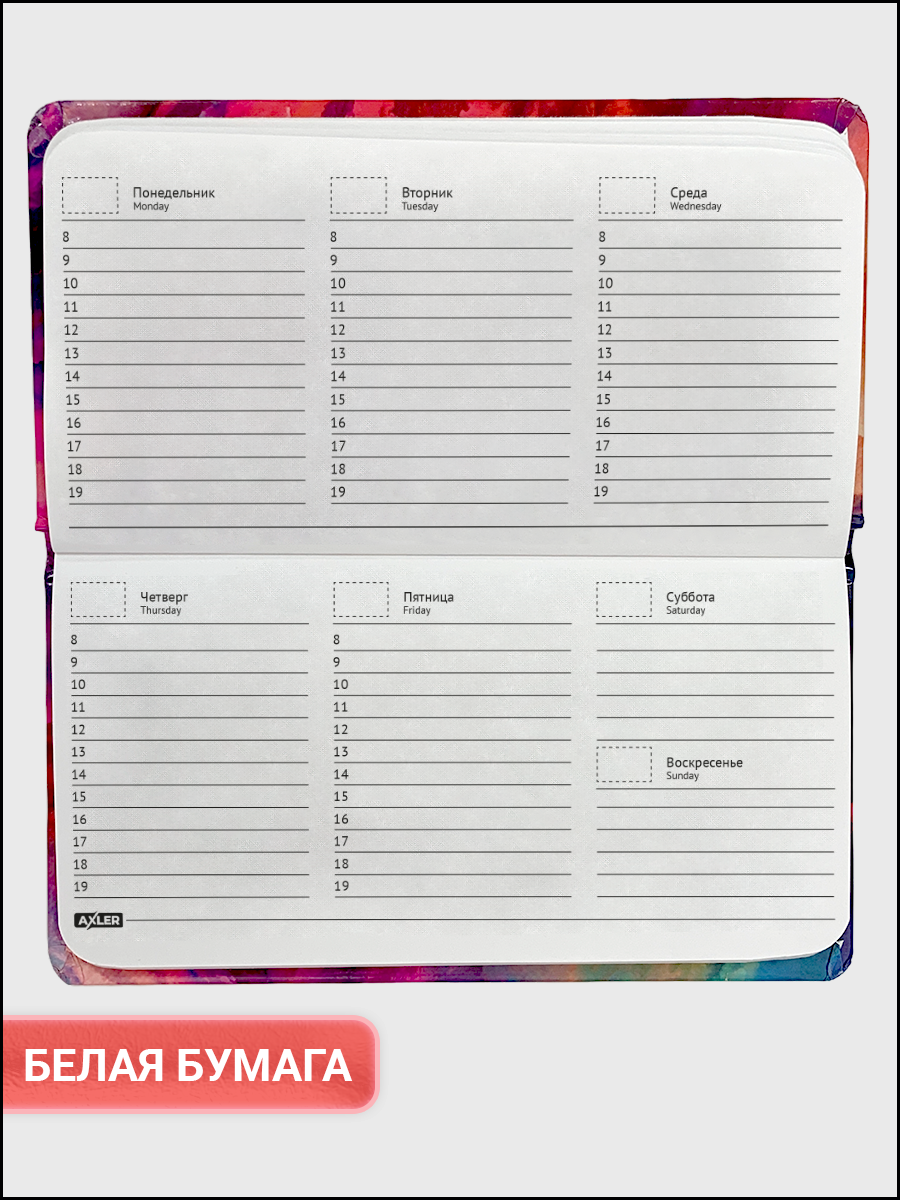 Понедельник
Monday
8
9
10
11
12
13
14
15
16
17
18
19

Вторник
Tuesday
8
9
10
11
12
13
14
15
16
17
18
19

Среда
Wednesday
8
9
10
11
12
13
14
15
16
17
18
19

Четверг
Thursday
8
9
10
11
12
13
14
15
16
17
18
19

Пятница
Friday
8
9
10
11
12
13
14
15
16
17
18
19

Суббота
Saturday

Воскресенье
Sunday

AXLER

БЕЛАЯ БУМАГА